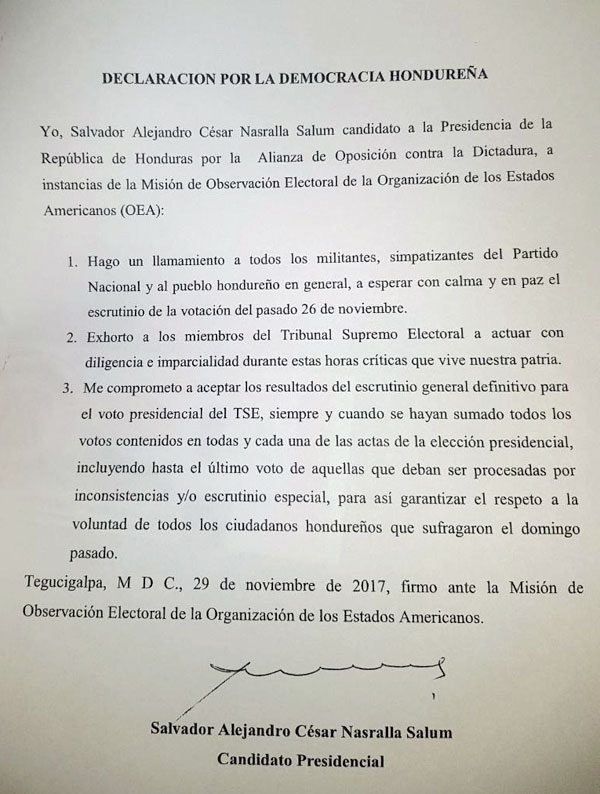 DECLARACION POR LA DEMOCRACIA HONDUREÑA

Yo, Salvador Alejandro César Nasralla Salum candidato a la Presidencia de la República de Honduras por la Alianza de Oposición contra la Dictadura, a instancias de la Misión de Observación Electoral de la Organización de los Estados Americanos (OEA):

1. Hago un llamamiento a todos los militantes, simpatizantes del Partido Nacional y al pueblo hondureño en general, a esperar con calma y en paz el escrutinio de la votación del pasado 26 de noviembre.
2. Exhorto a los miembros del Tribunal Supremo Electoral a actuar con diligencia e imparcialidad durante estas horas críticas que vive nuestra patria.
3. Me comprometo a aceptar los resultados del escrutinio general definitivo para el voto presidencial del TSE, siempre y cuando se hayan sumado todos los votos contenidos en todas y cada una de las actas de la elección presidencial, incluyendo hasta el último voto de aquellas que deban ser procesadas por inconsistencias y/o escrutinio especial, para así garantizar el respeto a la voluntad de todos los ciudadanos hondureños que sufragaron el domingo pasado.

Tegucigalpa, M D C., 29 de noviembre de 2017, firmo ante la Misión de Observación Electoral de la Organización de los Estados Americanos.

Salvador Alejandro César Nasralla Salum
Candidato Presidencial